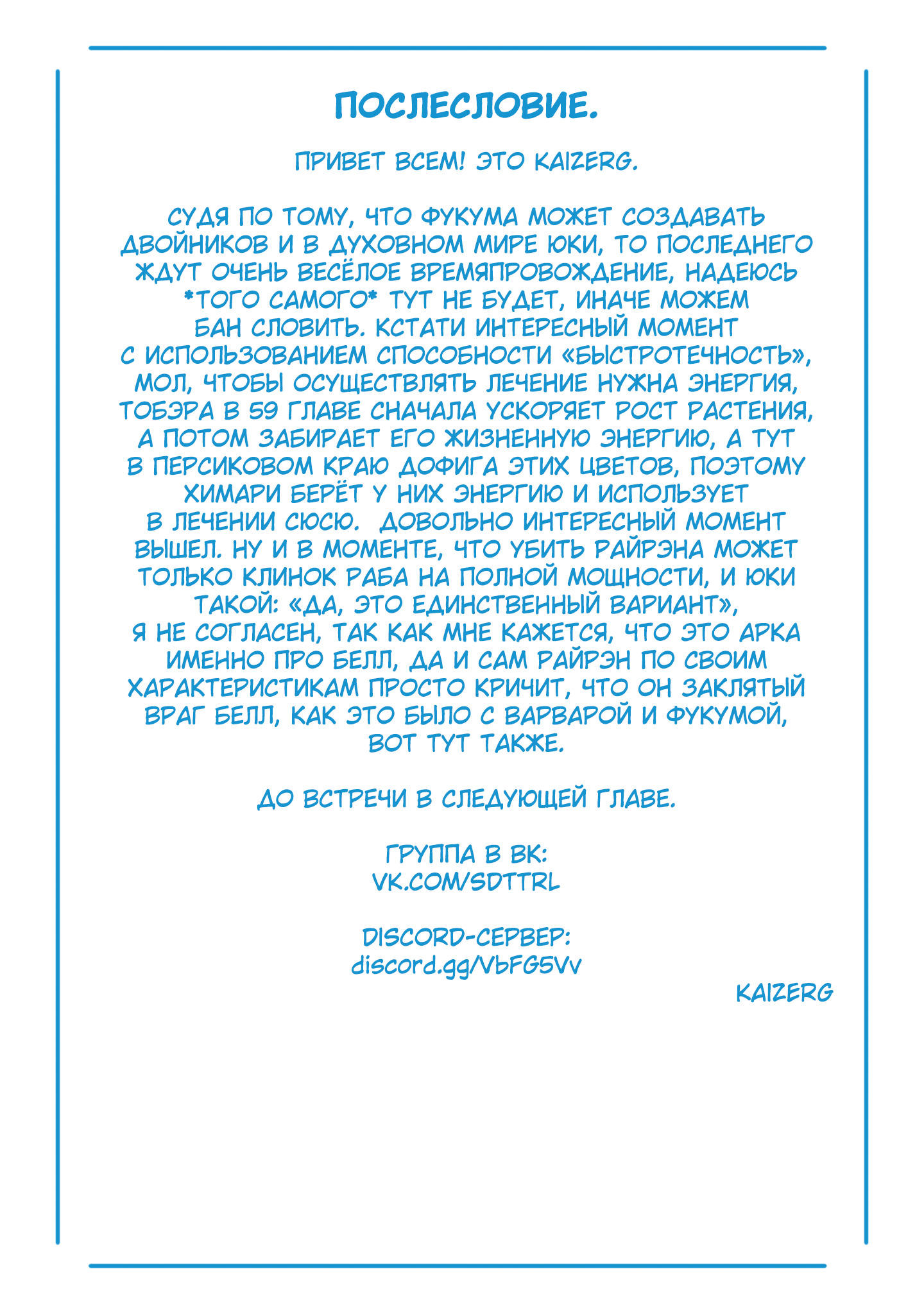 ПОСЛЕСЛОВИЕ.

ПРИВЕТ ВСЕМ! ЭТО KAIZERG.

СУДЯ ПО ТОМУ, ЧТО ФУКУМА МОЖЕТ СОЗДАВАТЬ ДВОЙНИКОВ И В ДУХОВНОМ МИРЕ ЮКИ, ТО ПОСЛЕДНЕГО ЖДУТ ОЧЕНЬ ВЕСЁЛОЕ ВРЕМЯПРОВОЖДЕНИЕ, НАДЕЮСЬ *ТОГО САМОГО* ТУТ НЕ БУДЕТ, ИНАЧЕ МОЖЕМ БАН СЛОВИТЬ. КСТАТИ ИНТЕРЕСНЫЙ МОМЕНТ С ИСПОЛЬЗОВАНИЕМ СПОСОБНОСТИ «БЫСТРОТЕЧНОСТЬ», МОЛ, ЧТОБЫ ОСУЩЕСТВЛЯТЬ ЛЕЧЕНИЕ НУЖНА ЭНЕРГИЯ, ТОБЭРА В 59 ГЛАВЕ СНАЧАЛА УСКОРЯЕТ РОСТ РАСТЕНИЯ, А ПОТОМ ЗАБИРАЕТ ЕГО ЖИЗНЕННУЮ ЭНЕРГИЮ, А ТУТ В ПЕРСИКОВОМ КРАЮ ДОФИГА ЭТИХ ЦВЕТОВ, ПОЭТОМУ ХИМАРИ БЕРЁТ У НИХ ЭНЕРГИЮ И ИСПОЛЬЗУЕТ В ЛЕЧЕНИИ СЮСЮ. ДОВОЛЬНО ИНТЕРЕСНЫЙ МОМЕНТ ВЫШЕЛ. НУ И В МОМЕНТЕ, ЧТО УБИТЬ РАЙРЭНА МОЖЕТ ТОЛЬКО КЛИНОК РАБА НА ПОЛНОЙ МОЩНОСТИ, И ЮКИ ТАКОЙ: «ДА, ЭТО ЕДИНСТВЕННЫЙ ВАРИАНТ», Я НЕ СОГЛАСЕН, ТАК КАК МНЕ КАЖЕТСЯ, ЧТО ЭТО АРКА ИМЕННО ПРО БЕЛЛ, ДА И САМ РАЙРЭН ПО СВОИМ ХАРАКТЕРИСТИКАМ ПРОСТО КРИЧИТ, ЧТО ОН ЗАКЛЯТЫЙ ВРАГ БЕЛЛ, КАК ЭТО БЫЛО С ВАРВАРОЙ И ФУКУМОЙ, ВОТ ТУТ ТАКЖЕ.

ДО ВСТРЕЧИ В СЛЕДУЮЩЕЙ ГЛАВЕ.

ГРУППА В ВК:
VK.COM/SDTTRL

DISCORD-СЕРВЕР:
discord.gg/VbFG5Vv

KAIZERG